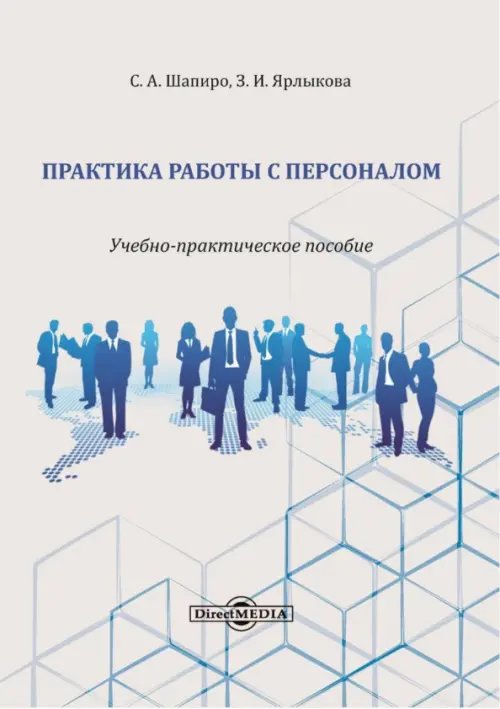 С. А. Шапиро, З. И. Ярлыкова

ПРАКТИКА РАБОТЫ С ПЕРСОНАЛОМ

Учебно-практическое пособие

DirectMEDIA